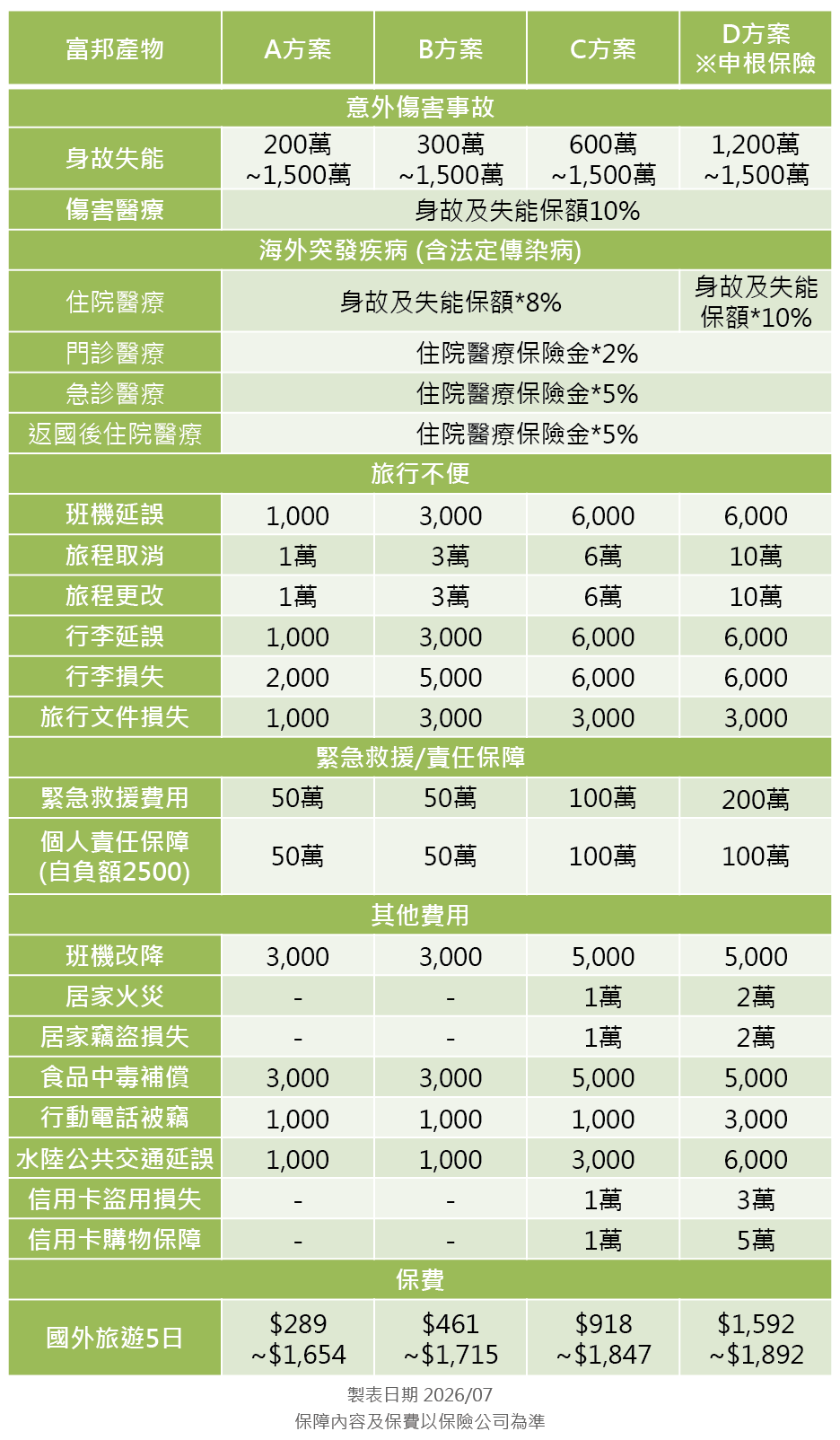 | 富邦產物 | A方案 | B方案 | C方案 | D方案 ※申根保險 |
|---|---|---|---|---|
| 意外傷害事故 | | | | |
| 身故失能 | 200萬 ~1,500萬 | 300萬 ~1,500萬 | 600萬 ~1,500萬 | 1,200萬 ~1,500萬 |
| 傷害醫療 | 身故及失能保額10% | | | |
| 海外突發疾病 (含法定傳染病) | | | | |
| 住院醫療 | 身故及失能保額*8% | | | 身故及失能保額*10% |
| 門診醫療 | 住院醫療保險金*2% | | | |
| 急診醫療 | 住院醫療保險金*5% | | | |
| 返國後住院醫療 | 住院醫療保險金*5% | | | |
| 旅行不便 | | | | |
| 班機延誤 | 1,000 | 3,000 | 6,000 | 6,000 |
| 旅程取消 | 1萬 | 3萬 | 6萬 | 10萬 |
| 旅程更改 | 1萬 | 3萬 | 6萬 | 10萬 |
| 行李延誤 | 1,000 | 3,000 | 6,000 | 6,000 |
| 行李損失 | 2,000 | 5,000 | 6,000 | 6,000 |
| 旅行文件損失 | 1,000 | 3,000 | 3,000 | 3,000 |
| 緊急救援/責任保障 | | | | |
| 緊急救援費用 | 50萬 | 50萬 | 100萬 | 200萬 |
| 個人責任保障 (自負額2500) | 50萬 | 50萬 | 100萬 | 100萬 |
| 其他費用 | | | | |
| 班機改降 | 3,000 | 3,000 | 5,000 | 5,000 |
| 居家火災 | - | - | 1萬 | 2萬 |
| 居家竊盜損失 | - | - | 1萬 | 2萬 |
| 食品中毒補償 | 3,000 | 3,000 | 5,000 | 5,000 |
| 行動電話被竊 | 1,000 | 1,000 | 1,000 | 3,000 |
| 水陸公共交通延誤 | 1,000 | 1,000 | 3,000 | 6,000 |
| 信用卡盜用損失 | - | - | 1萬 | 3萬 |
| 信用卡購物保障 | - | - | 1萬 | 5萬 |
| 保費 | | | | |
| 國外旅遊5日 | \$289 ~\$1,654 | \$461 ~\$1,715 | \$918 ~\$1,847 | \$1,592 ~\$1,892 |

製表日期 2026/07
保障內容及保費以保險公司為準